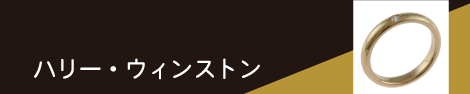 ハリー・ウィンストン